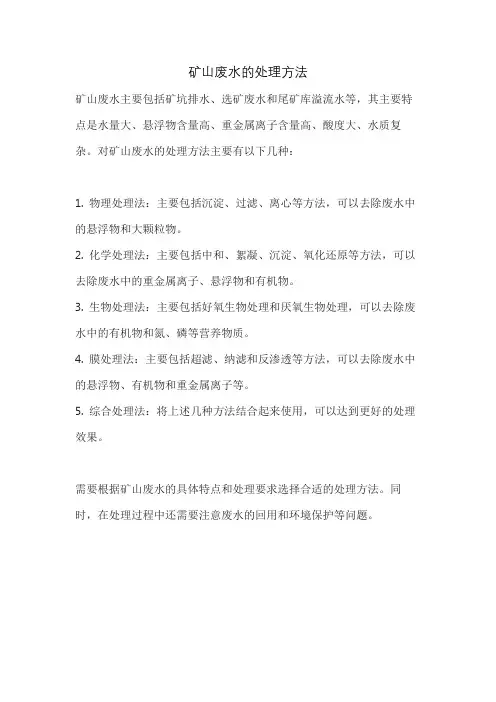 矿山废水的处理方法

矿山废水主要包括矿坑排水、选矿废水和尾矿库溢流水等，其主要特点是水量大、悬浮物含量高、重金属离子含量高、酸度大、水质复杂。对矿山废水的处理方法主要有以下几种：

1. 物理处理法：主要包括沉淀、过滤、离心等方法，可以去除废水中的悬浮物和大颗粒物。

2. 化学处理法：主要包括中和、絮凝、沉淀、氧化还原等方法，可以去除废水中的重金属离子、悬浮物和有机物。

3. 生物处理法：主要包括好氧生物处理和厌氧生物处理，可以去除废水中的有机物和氮、磷等营养物质。

4. 膜处理法：主要包括超滤、纳滤和反渗透等方法，可以去除废水中的悬浮物、有机物和重金属离子等。

5. 综合处理法：将上述几种方法结合起来使用，可以达到更好的处理效果。

需要根据矿山废水的具体特点和处理要求选择合适的处理方法。同时，在处理过程中还需要注意废水的回用和环境保护等问题。